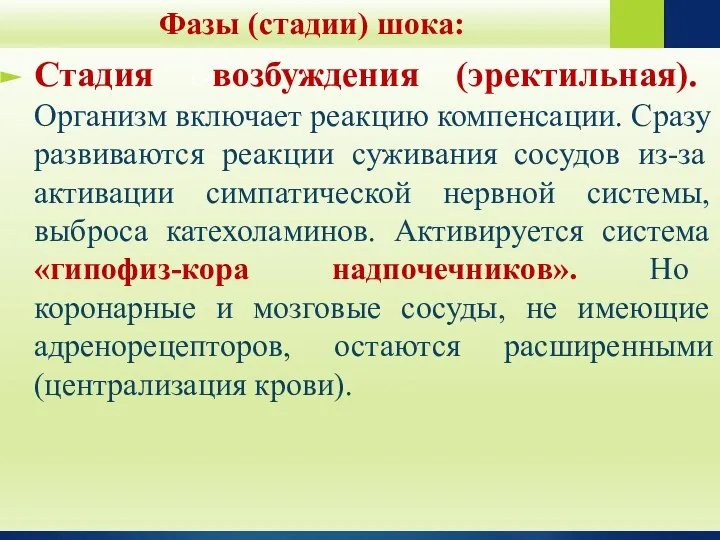 Фазы (стадии) шока:

Стадия возбуждения (эректильная). Организм включает реакцию компенсации. Сразу развиваются реакции суживания сосудов из-за активации симпатической нервной системы, выброса катехоламинов. Активируется система «гипофиз-кора надпочечников». Но коронарные и мозговые сосуды, не имеющие адренорецепторов, остаются расширенными (централизация крови).